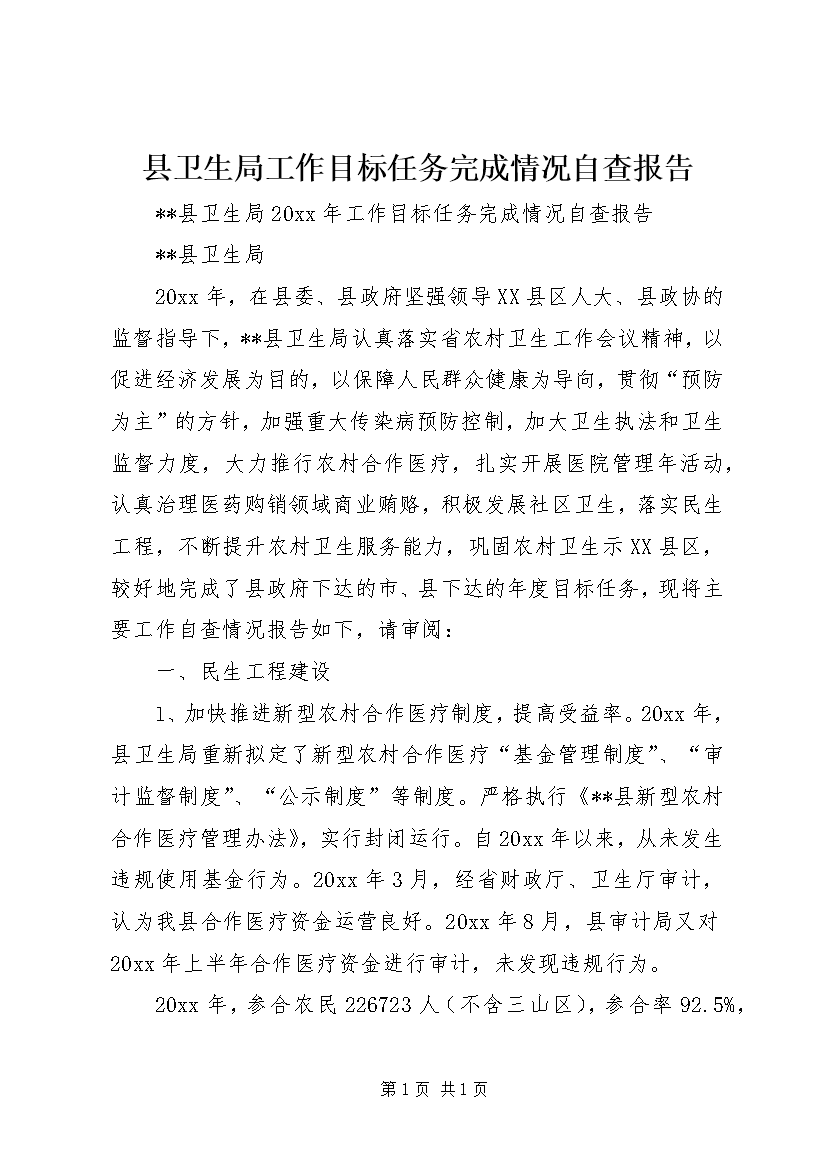 县卫生局工作目标任务完成情况自查报告

**县卫生局20xx年工作目标任务完成情况自查报告

**县卫生局

20xx年，在县委、县政府坚强领导XX县区人大、县政协的监督指导下，**县卫生局认真落实省农村卫生工作会议精神，以促进经济发展为目的，以保障人民群众健康为导向，贯彻“预防为主”的方针，加强重大传染病预防控制，加大卫生执法和卫生监督力度，大力推行农村合作医疗，扎实开展医院管理年活动，认真治理医药购销领域商业贿赂，积极发展社区卫生，落实民生工程，不断提升农村卫生服务能力，巩固农村卫生示XX县区，较好地完成了县政府下达的市、县下达的年度目标任务，现将主要工作自查情况报告如下，请审阅：

一、民生工程建设

1、加快推进新型农村合作医疗制度，提高受益率。20xx年，县卫生局重新拟定了新型农村合作医疗“基金管理制度”、“审计监督制度”、“公示制度”等制度。严格执行《**县新型农村合作医疗管理办法》，实行封闭运行。自20xx年以来，从未发生违规使用基金行为。20xx年3月，经省财政厅、卫生厅审计，认为我县合作医疗资金运营良好。20xx年8月，县审计局又对20xx年上半年合作医疗资金进行审计，未发现违规行为。

20xx年，参合农民226723人（不含三山区），参合率92.5%，

第1页 共1页